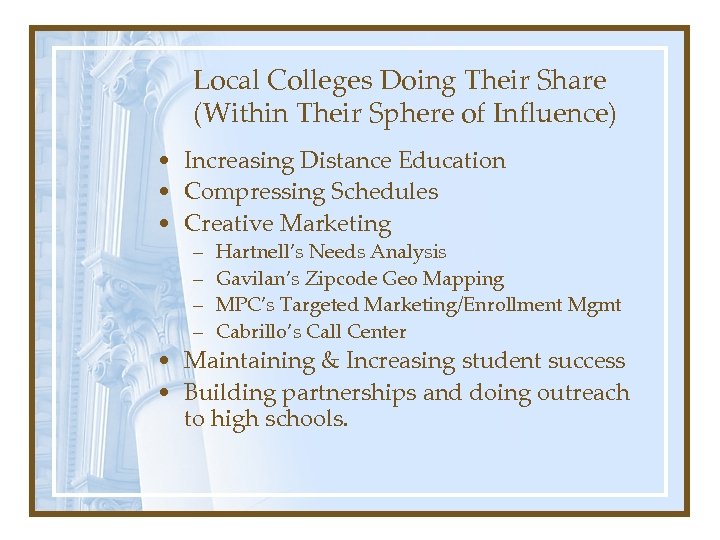 Local Colleges Doing Their Share
(Within Their Sphere of Influence)

• Increasing Distance Education
• Compressing Schedules
• Creative Marketing
- Hartnell's Needs Analysis
- Gavilan's Zipcode Geo Mapping
- MPC's Targeted Marketing/Enrollment Mgmt
- Cabrillo's Call Center
• Maintaining & Increasing student success
• Building partnerships and doing outreach to high schools.